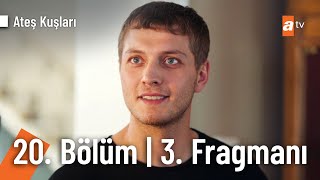 Ateş Kuşları

atv

20. Bölüm | 3. Fragmanı